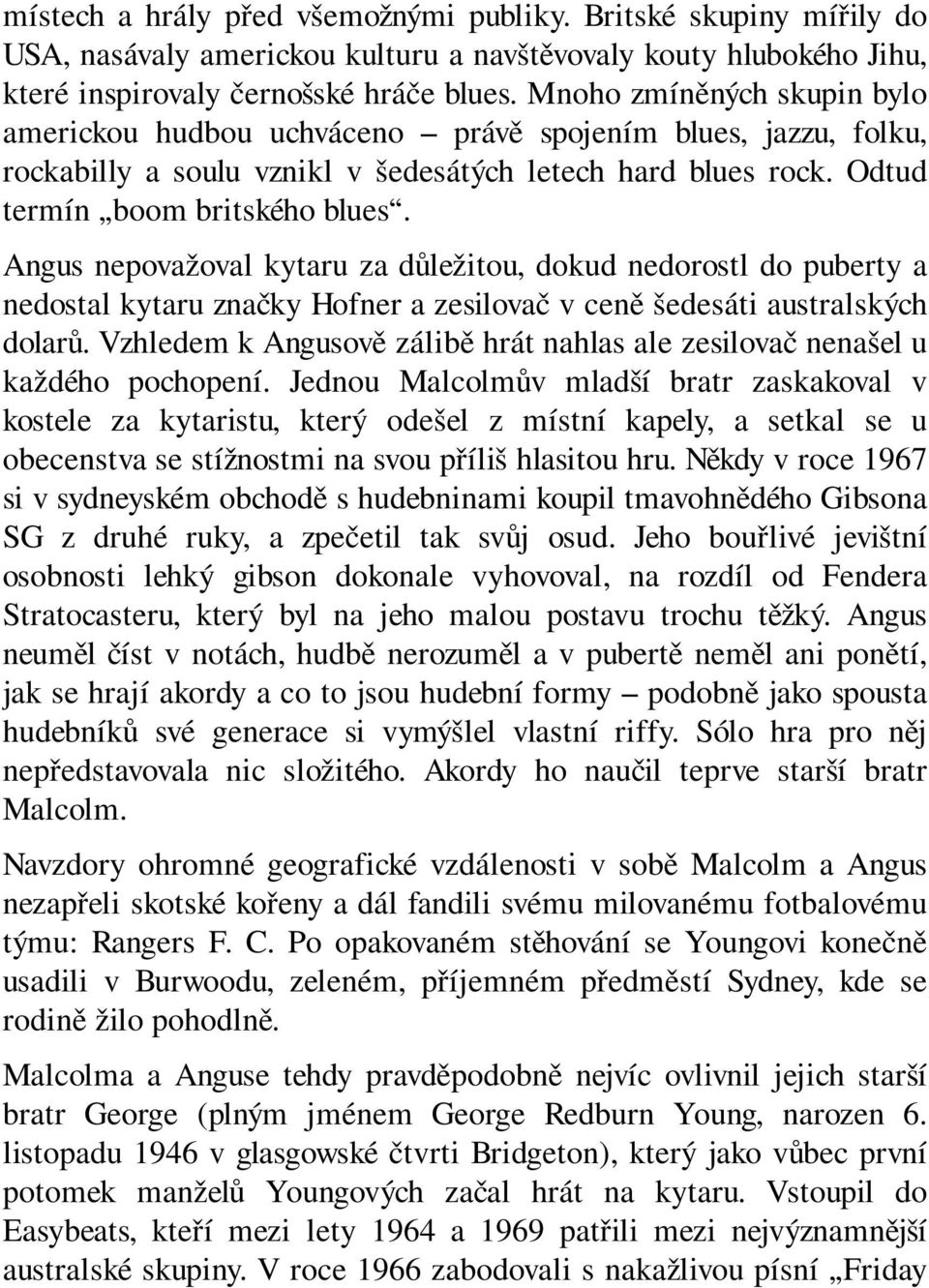 místech a hrály před všemožnými publiky. Britské skupiny mířily do USA, nasávaly americkou kulturu a navštěvovaly kouty hlubokého Jihu, které inspirovaly černošské hráče blues. Mnoho zmíněných skupin bylo americkou hudbou uchváceno – právě spojením blues, jazzu, folku, rockabilly a soulu vznikl v šedesátých letech hard blues rock. Odtud termín „boom britského blues“.

Angus nepovažoval kytaru za důležitou, dokud nedorostl do puberty a nedostal kytaru značky Hofner a zesilovač v ceně šedesáti australských dolarů. Vzhledem k Angusově zálibě hrát nahlas ale zesilovač nenašel u každého pochopení. Jednou Malcolmův mladší bratr zaskakoval v kostele za kytaristu, který odešel z místní kapely, a setkal se u obecenstva se stížnostmi na svou příliš hlasitou hru. Někdy v roce 1967 si v sydneyském obchodě s hudebninami koupil tmavohnědého Gibsona SG z druhé ruky, a zpečetil tak svůj osud. Jeho bouřlivé jevištní osobnosti lehký gibson dokonale vyhovoval, na rozdíl od Fendera Stratocasteru, který byl na jeho malou postavu trochu těžký. Angus neuměl číst v notách, hudbě nerozuměl a v pubertě neměl ani ponětí, jak se hrají akordy a co to jsou hudební formy – podobně jako spousta hudebníků své generace si vymýšlel vlastní riffy. Sólo hra pro něj nepředstavovala nic složitého. Akordy ho naučil teprve starší bratr Malcolm.

Navzdory ohromné geografické vzdálenosti v sobě Malcolm a Angus nezapřeli skotské kořeny a dál fandili svému milovanému fotbalovému týmu: Rangers F. C. Po opakovaném stěhování se Youngovi konečně usadili v Burwoodu, zeleném, příjemném předměstí Sydney, kde se rodině žilo pohodlně.

Malcolma a Anguse tehdy pravděpodobně nejvíc ovlivnil jejich starší bratr George (plným jménem George Redburn Young, narozen 6. listopadu 1946 v glasgowské čtvrti Bridgeton), který jako vůbec první potomek manželů Youngových začal hrát na kytaru. Vstoupil do Easybeats, kteří mezi lety 1964 a 1969 patřili mezi nejvýznamnější australské skupiny. V roce 1966 zabodovali s nakažlivou písní „Friday